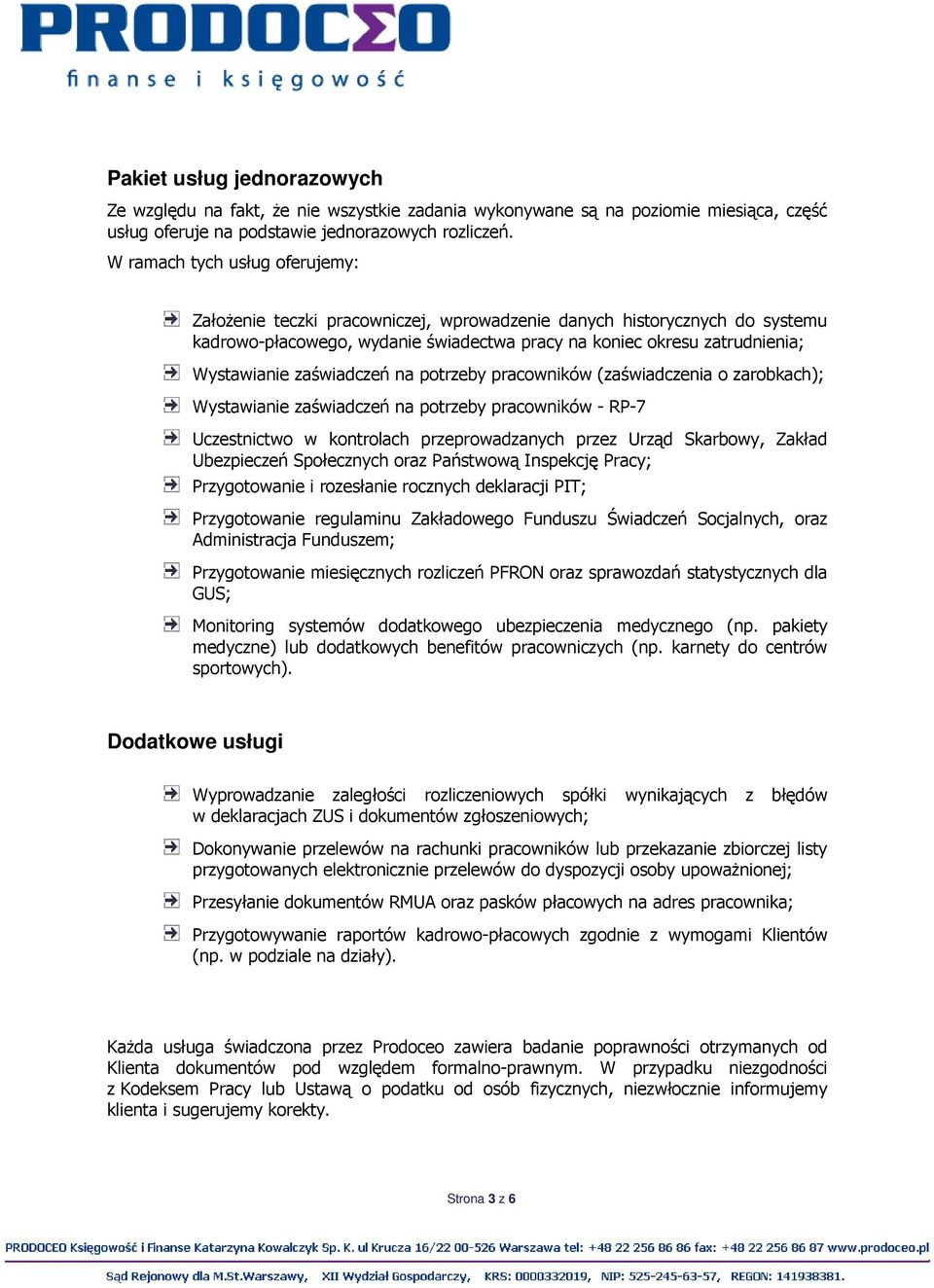 PRODOCΣO
finanse i księgowość

Pakiet usług jednorazowych

Ze względu na fakt, że nie wszystkie zadania wykonywane są na poziomie miesiąca, część usług oferuje na podstawie jednorazowych rozliczeń.

W ramach tych usług oferujemy:

Założenie teczki pracowniczej, wprowadzenie danych historycznych do systemu kadrowo-płacowego, wydanie świadectwa pracy na koniec okresu zatrudnienia;

Wystawianie zaświadczeń na potrzeby pracowników (zaświadczenia o zarobkach);

Wystawianie zaświadczeń na potrzeby pracowników - RP-7

Uczestnictwo w kontrolach przeprowadzanych przez Urząd Skarbowy, Zakład Ubezpieczeń Społecznych oraz Państwową Inspekcję Pracy;

Przygotowanie i rozesłanie rocznych deklaracji PIT;

Przygotowanie regulaminu Zakładowego Funduszu Świadczeń Socjalnych, oraz Administracja Funduszem;

Przygotowanie miesięcznych rozliczeń PFRON oraz sprawozdań statystycznych dla GUS;

Monitoring systemów dodatkowego ubezpieczenia medycznego (np. pakiety medyczne) lub dodatkowych benefitów pracowniczych (np. karnety do centrów sportowych).

Dodatkowe usługi

Wyprowadzanie zaległości rozliczeniowych spółki wynikających z błędów w deklaracjach ZUS i dokumentów zgłoszeniowych;

Dokonywanie przelewów na rachunki pracowników lub przekazanie zbiorczej listy przygotowanych elektronicznie przelewów do dyspozycji osoby upoważnionej;

Przesyłanie dokumentów RMUA oraz pasków płacowych na adres pracownika;

Przygotowywanie raportów kadrowo-płacowych zgodnie z wymogami Klientów (np. w podziale na działy).

Każda usługa świadczona przez Prodoceo zawiera badanie poprawności otrzymanych od Klienta dokumentów pod względem formalno-prawnym. W przypadku niezgodności z Kodeksem Pracy lub Ustawą o podatku od osób fizycznych, niezwłocznie informujemy klienta i sugerujemy korekty.

Strona 3 z 6

PRODOCEO Księgowość i Finanse Katarzyna Kowalczyk Sp. K. ul Krucza 16/22 00-526 Warszawa tel: +48 22 256 86 86 fax: +48 22 256 86 87 www.prodoceo.pl

Sąd Rejonowy dla M.St.Warszawy, XII Wydział Gospodarczy, KRS: 0000332019, NIP: 525-245-63-57, REGON: 141938381.